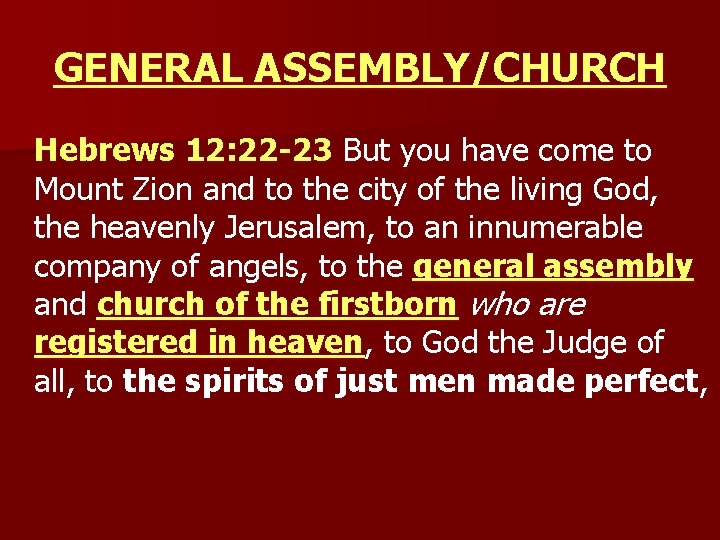 GENERAL ASSEMBLY/CHURCH

Hebrews 12:22-23 But you have come to Mount Zion and to the city of the living God, the heavenly Jerusalem, to an innumerable company of angels, to the general assembly and church of the firstborn who are registered in heaven, to God the Judge of all, to the spirits of just men made perfect,